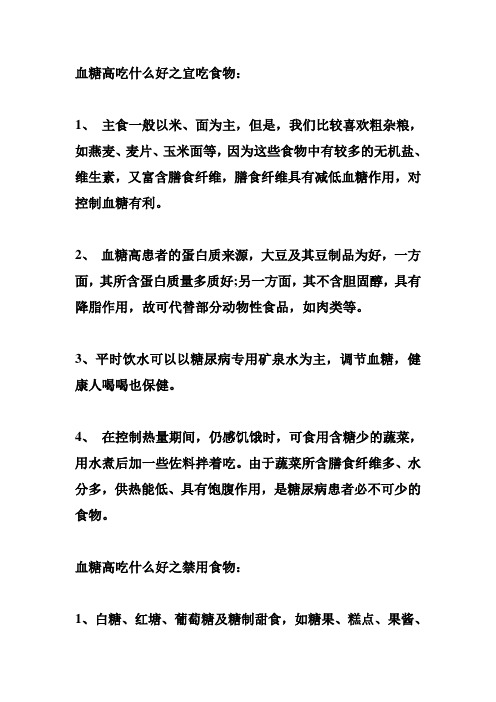 血糖高吃什么好之宜吃食物：

1、 主食一般以米、面为主，但是，我们比较喜欢粗杂粮，如燕麦、麦片、玉米面等，因为这些食物中有较多的无机盐、维生素，又富含膳食纤维，膳食纤维具有减低血糖作用，对控制血糖有利。

2、 血糖高患者的蛋白质来源，大豆及其豆制品为好，一方面，其所含蛋白质量多质好;另一方面，其不含胆固醇，具有降脂作用，故可代替部分动物性食品，如肉类等。

3、平时饮水可以以糖尿病专用矿泉水为主，调节血糖，健康人喝喝也保健。

4、 在控制热量期间，仍感饥饿时，可食用含糖少的蔬菜，用水煮后加一些佐料拌着吃。由于蔬菜所含膳食纤维多、水分多，供热能低、具有饱腹作用，是糖尿病患者必不可少的食物。

血糖高吃什么好之禁用食物：

1、白糖、红塘、葡萄糖及糖制甜食，如糖果、糕点、果酱、